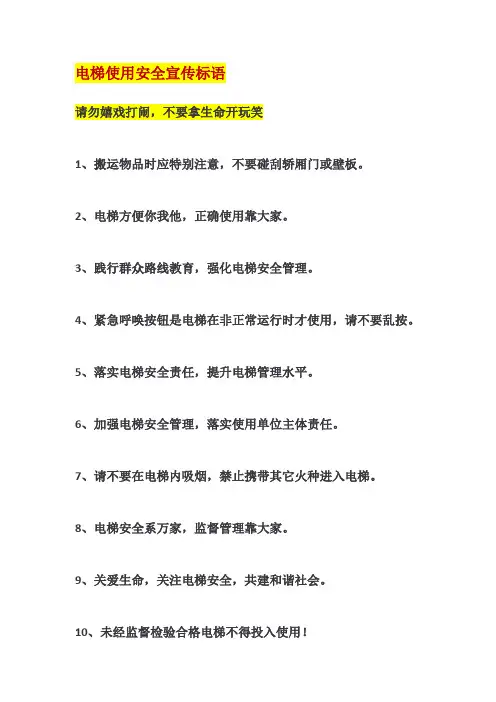 电梯使用安全宣传标语

请勿嬉戏打闹，不要拿生命开玩笑

1、搬运物品时应特别注意，不要碰刮轿厢门或壁板。

2、电梯方便你我他，正确使用靠大家。

3、践行群众路线教育，强化电梯安全管理。

4、紧急呼唤按钮是电梯在非正常运行时才使用，请不要乱按。

5、落实电梯安全责任，提升电梯管理水平。

6、加强电梯安全管理，落实使用单位主体责任。

7、请不要在电梯内吸烟，禁止携带其它火种进入电梯。

8、电梯安全系万家，监督管理靠大家。

9、关爱生命，关注电梯安全，共建和谐社会。

10、未经监督检验合格电梯不得投入使用！